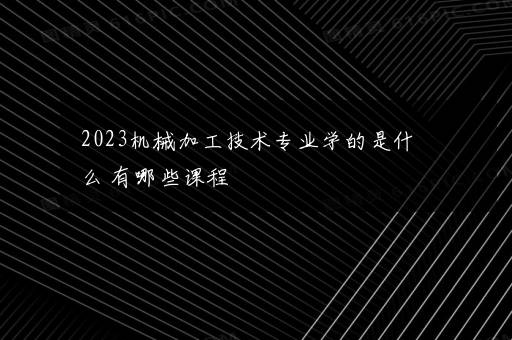 2023机械加工技术专业学的是什么 有哪些课程